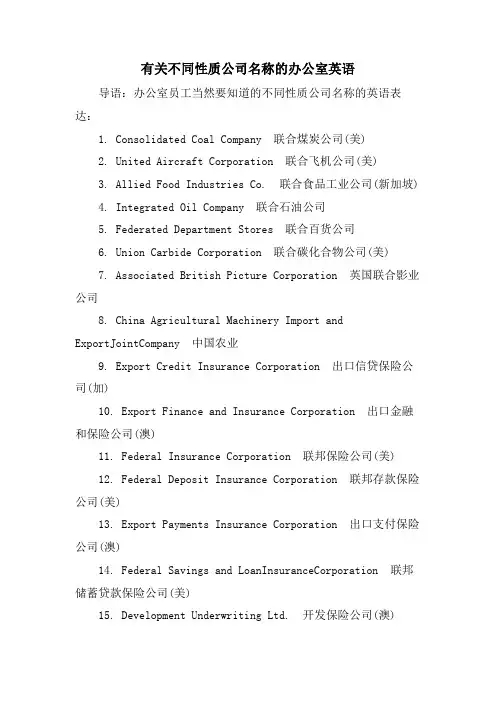 有关不同性质公司名称的办公室英语

导语：办公室员工当然要知道的不同性质公司名称的英语表达：

1. Consolidated Coal Company 联合煤炭公司(美)

2. United Aircraft Corporation 联合飞机公司(美)

3. Allied Food Industries Co. 联合食品工业公司(新加坡)

4. Integrated Oil Company 联合石油公司

5. Federated Department Stores 联合百货公司

6. Union Carbide Corporation 联合碳化合物公司(美)

7. Associated British Picture Corporation 英国联合影业公司

8. China Agricultural Machinery Import and ExportJointCompany 中国农业

9. Export Credit Insurance Corporation 出口信贷保险公司(加)

10. Export Finance and Insurance Corporation 出口金融和保险公司(澳)

11. Federal Insurance Corporation 联邦保险公司(美)

12. Federal Deposit Insurance Corporation 联邦存款保险公司(美)

13. Export Payments Insurance Corporation 出口支付保险公司(澳)

14. Federal Savings and LoanInsuranceCorporation 联邦储蓄贷款保险公司(美)

15. Development Underwriting Ltd. 开发保险公司(澳)